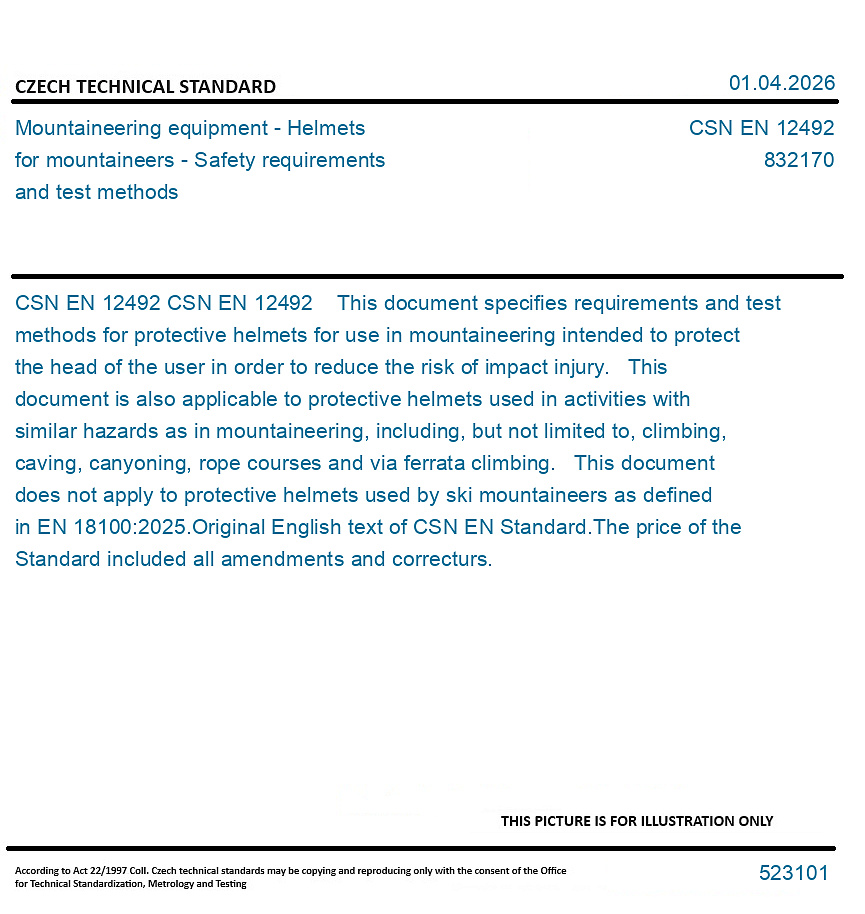 CZECH TECHNICAL STANDARD

01.04.2026

Mountaineering equipment - Helmets for mountaineers - Safety requirements and test methods

CSN EN 12492
832170

CSN EN 12492 CSN EN 12492 This document specifies requirements and test methods for protective helmets for use in mountaineering intended to protect the head of the user in order to reduce the risk of impact injury. This document is also applicable to protective helmets used in activities with similar hazards as in mountaineering, including, but not limited to, climbing, caving, canyoning, rope courses and via ferrata climbing. This document does not apply to protective helmets used by ski mountaineers as defined in EN 18100:2025.Original English text of CSN EN Standard.The price of the Standard included all amendments and correcturs.

THIS PICTURE IS FOR ILLUSTRATION ONLY

According to Act 22/1997 Coll. Czech technical standards may be copying and reproducing only with the consent of the Office for Technical Standardization, Metrology and Testing

523101